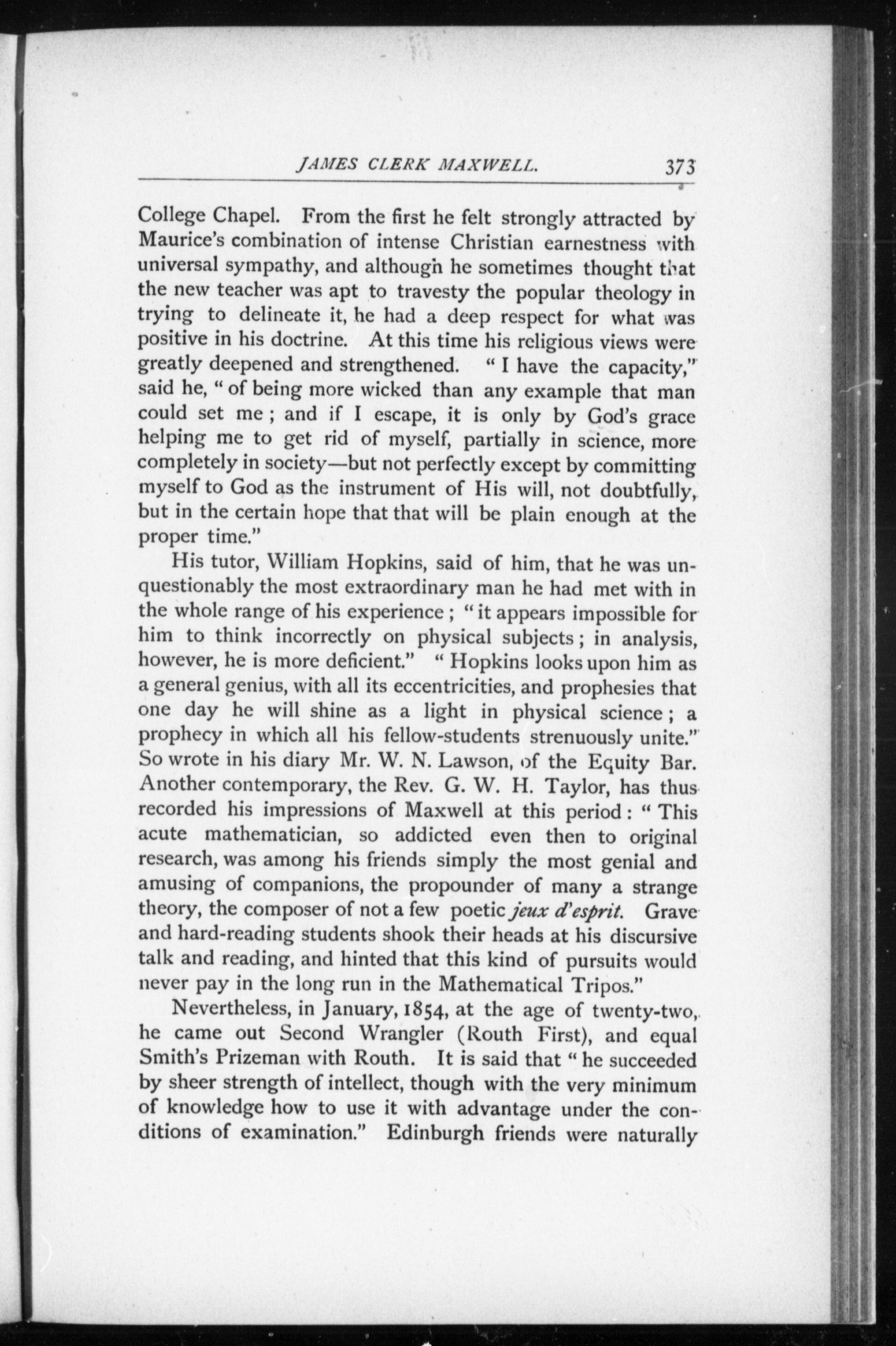 JAMES CLERK MAXWELL. 373

College Chapel. From the first he felt strongly attracted by Maurice's combination of intense Christian earnestness with universal sympathy, and although he sometimes thought that the new teacher was apt to travesty the popular theology in trying to delineate it, he had a deep respect for what was positive in his doctrine. At this time his religious views were greatly deepened and strengthened. "I have the capacity," said he, "of being more wicked than any example that man could set me; and if I escape, it is only by God's grace helping me to get rid of myself, partially in science, more completely in society—but not perfectly except by committing myself to God as the instrument of His will, not doubtfully, but in the certain hope that that will be plain enough at the proper time."

His tutor, William Hopkins, said of him, that he was unquestionably the most extraordinary man he had met with in the whole range of his experience; "it appears impossible for him to think incorrectly on physical subjects; in analysis, however, he is more deficient." "Hopkins looks upon him as a general genius, with all its eccentricities, and prophesies that one day he will shine as a light in physical science; a prophecy in which all his fellow-students strenuously unite." So wrote in his diary Mr. W. N. Lawson, of the Equity Bar. Another contemporary, the Rev. G. W. H. Taylor, has thus recorded his impressions of Maxwell at this period: "This acute mathematician, so addicted even then to original research, was among his friends simply the most genial and amusing of companions, the propounder of many a strange theory, the composer of not a few poetic jeux d'esprit. Grave and hard-reading students shook their heads at his discursive talk and reading, and hinted that this kind of pursuits would never pay in the long run in the Mathematical Tripos."

Nevertheless, in January, 1854, at the age of twenty-two, he came out Second Wrangler (Routh First), and equal Smith's Prizeman with Routh. It is said that "he succeeded by sheer strength of intellect, though with the very minimum of knowledge how to use it with advantage under the conditions of examination." Edinburgh friends were naturally